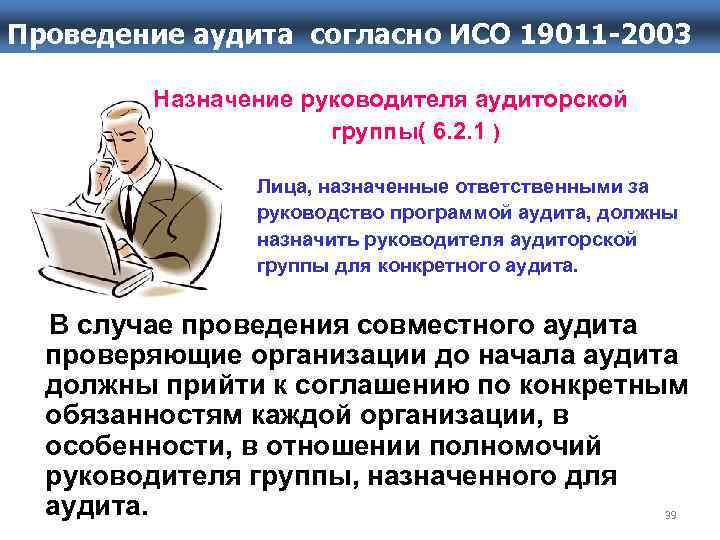 Проведение аудита согласно ИСО 19011-2003

Назначение руководителя аудиторской группы( 6.2.1 )

Лица, назначенные ответственными за руководство программой аудита, должны назначить руководителя аудиторской группы для конкретного аудита.

В случае проведения совместного аудита проверяющие организации до начала аудита должны прийти к соглашению по конкретным обязанностям каждой организации, в особенности, в отношении полномочий руководителя группы, назначенного для аудита.

39